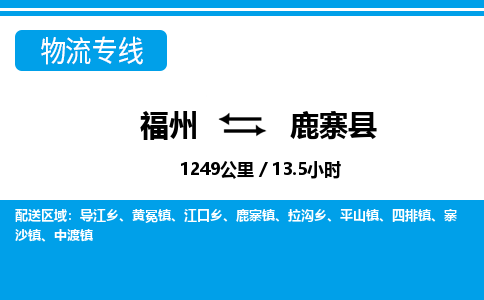 物流专线

福州 鹿寨县

1249公里 / 13.5小时

配送区域：导江乡、黄冕镇、江口乡、鹿寨镇、拉沟乡、平山镇、四排镇、寨沙镇、中渡镇